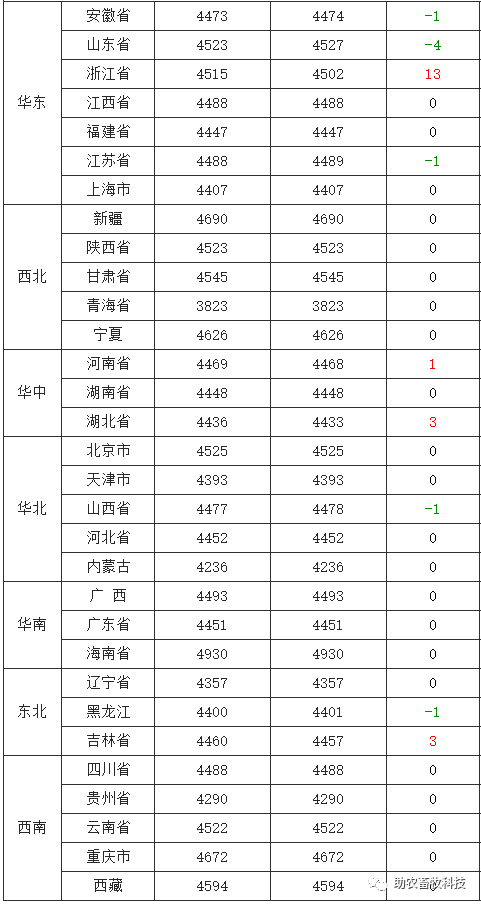 | | | | | |
|---|---|---|---|---|
| 华东 | 安徽省 | 4473 | 4474 | -1 |
| | 山东省 | 4523 | 4527 | -4 |
| | 浙江省 | 4515 | 4502 | 13 |
| | 江西省 | 4488 | 4488 | 0 |
| | 福建省 | 4447 | 4447 | 0 |
| | 江苏省 | 4488 | 4489 | -1 |
| | 上海市 | 4407 | 4407 | 0 |
| 西北 | 新疆 | 4690 | 4690 | 0 |
| | 陕西省 | 4523 | 4523 | 0 |
| | 甘肃省 | 4545 | 4545 | 0 |
| | 青海省 | 3823 | 3823 | 0 |
| | 宁夏 | 4626 | 4626 | 0 |
| 华中 | 河南省 | 4469 | 4468 | 1 |
| | 湖南省 | 4448 | 4448 | 0 |
| | 湖北省 | 4436 | 4433 | 3 |
| 华北 | 北京市 | 4525 | 4525 | 0 |
| | 天津市 | 4393 | 4393 | 0 |
| | 山西省 | 4477 | 4478 | -1 |
| | 河北省 | 4452 | 4452 | 0 |
| | 内蒙古 | 4236 | 4236 | 0 |
| 华南 | 广 西 | 4493 | 4493 | 0 |
| | 广东省 | 4451 | 4451 | 0 |
| | 海南省 | 4930 | 4930 | 0 |
| 东北 | 辽宁省 | 4357 | 4357 | 0 |
| | 黑龙江 | 4400 | 4401 | -1 |
| | 吉林省 | 4460 | 4457 | 3 |
| 西南 | 四川省 | 4488 | 4488 | 0 |
| | 贵州省 | 4290 | 4290 | 0 |
| | 云南省 | 4522 | 4522 | 0 |
| | 重庆市 | 4672 | 4672 | 0 |
| | 西藏 | 4594 | 4594 | |

助农畜牧科技